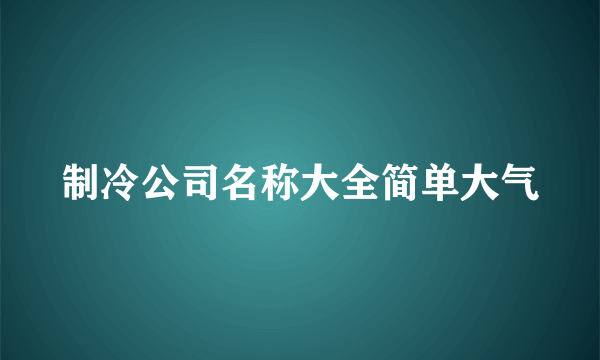 制冷公司名称大全简单大气